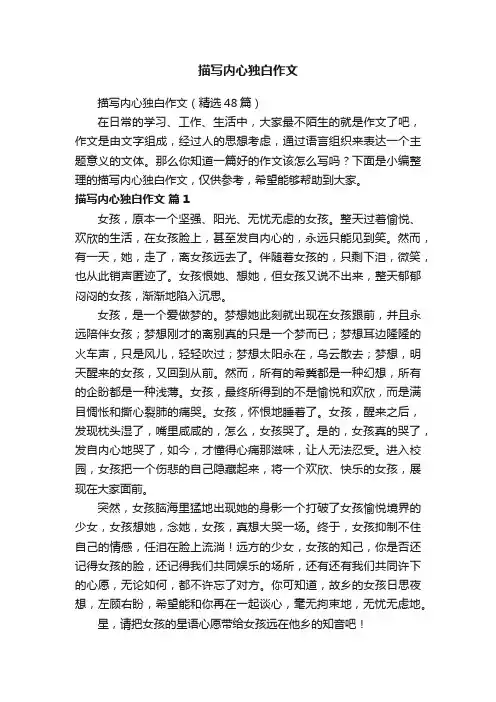 描写内心独白作文

描写内心独白作文（精选48篇）

在日常的学习、工作、生活中，大家最不陌生的就是作文了吧，作文是由文字组成，经过人的思想考虑，通过语言组织来表达一个主题意义的文体。那么你知道一篇好的作文该怎么写吗？下面是小编整理的描写内心独白作文，仅供参考，希望能够帮助到大家。

描写内心独白作文 篇1

女孩，原本一个坚强、阳光、无忧无虑的女孩。整天过着愉悦、欢欣的生活，在女孩脸上，甚至发自内心的，永远只能见到笑。然而，有一天，她，走了，离女孩远去了。伴随着女孩的，只剩下泪，微笑，也从此销声匿迹了。女孩恨她、想她，但女孩又说不出来，整天郁郁闷闷的女孩，渐渐地陷入沉思。

女孩，是一个爱做梦的。梦想她此刻就出现在女孩跟前，并且永远陪伴女孩；梦想刚才的离别真的只是一个梦而已；梦想耳边隆隆的火车声，只是风儿，轻轻吹过；梦想太阳永在，乌云散去；梦想，明天醒来的女孩，又回到从前。然而，所有的希冀都是一种幻想，所有的企盼都是一种浅薄。女孩，最终所得到的不是愉悦和欢欣，而是满目惆怅和撕心裂肺的痛哭。女孩，怀恨地睡着了。女孩，醒来之后，发现枕头湿了，嘴里咸咸的，怎么，女孩哭了。是的，女孩真的哭了，发自内心地哭了，如今，才懂得心痛那滋味，让人无法忍受。进入校园，女孩把一个伤悲的自己隐藏起来，将一个欢欣、快乐的女孩，展现在大家面前。

突然，女孩脑海里猛地出现她的身影一个打破了女孩愉悦境界的少女，女孩想她，念她，女孩，真想大哭一场。终于，女孩抑制不住自己的情感，任泪在脸上流淌！远方的少女，女孩的知己，你是否还记得女孩的脸，还记得我们共同娱乐的场所，还有还有我们共同许下的心愿，无论如何，都不许忘了对方。你可知道，故乡的女孩日思夜想，左顾右盼，希望能和你再在一起谈心，毫无拘束地，无忧无虑地。

星，请把女孩的星语心愿带给女孩远在他乡的知音吧！